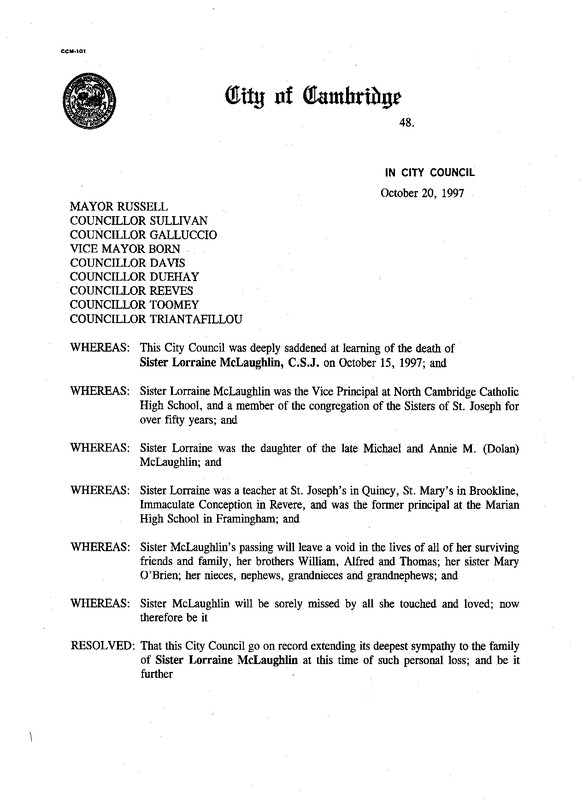 CCM-101

City of Cambridge

48.

IN CITY COUNCIL

October 20, 1997

MAYOR RUSSELL
COUNCILLOR SULLIVAN
COUNCILLOR GALLUCCIO
VICE MAYOR BORN
COUNCILLOR DAVIS
COUNCILLOR DUEHAY
COUNCILLOR REEVES
COUNCILLOR TOOMEY
COUNCILLOR TRIANTAFILLOU

WHEREAS: This City Council was deeply saddened at learning of the death of Sister Lorraine McLaughlin, C.S.J. on October 15, 1997; and

WHEREAS: Sister Lorraine McLaughlin was the Vice Principal at North Cambridge Catholic High School, and a member of the congregation of the Sisters of St. Joseph for over fifty years; and

WHEREAS: Sister Lorraine was the daughter of the late Michael and Annie M. (Dolan) McLaughlin; and

WHEREAS: Sister Lorraine was a teacher at St. Joseph's in Quincy, St. Mary's in Brookline, Immaculate Conception in Revere, and was the former principal at the Marian High School in Framingham; and

WHEREAS: Sister McLaughlin's passing will leave a void in the lives of all of her surviving friends and family, her brothers William, Alfred and Thomas; her sister Mary O'Brien; her nieces, nephews, grandnieces and grandnephews; and

WHEREAS: Sister McLaughlin will be sorely missed by all she touched and loved; now therefore be it

RESOLVED: That this City Council go on record extending its deepest sympathy to the family of Sister Lorraine McLaughlin at this time of such personal loss; and be it further